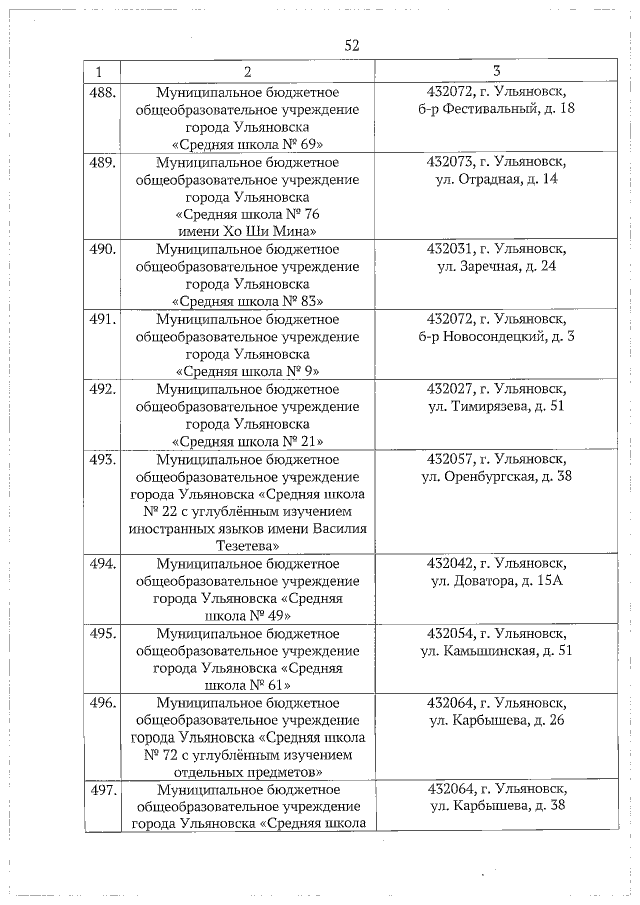 52

| 1 | 2 | 3 |
|---|---|---|
| 488. | Муниципальное бюджетное общеобразовательное учреждение города Ульяновска «Средняя школа № 69» | 432072, г. Ульяновск, б-р Фестивальный, д. 18 |
| 489. | Муниципальное бюджетное общеобразовательное учреждение города Ульяновска «Средняя школа № 76 имени Хо Ши Мина» | 432073, г. Ульяновск, ул. Отрадная, д. 14 |
| 490. | Муниципальное бюджетное общеобразовательное учреждение города Ульяновска «Средняя школа № 83» | 432031, г. Ульяновск, ул. Заречная, д. 24 |
| 491. | Муниципальное бюджетное общеобразовательное учреждение города Ульяновска «Средняя школа № 9» | 432072, г. Ульяновск, б-р Новосондецкий, д. 3 |
| 492. | Муниципальное бюджетное общеобразовательное учреждение города Ульяновска «Средняя школа № 21» | 432027, г. Ульяновск, ул. Тимирязева, д. 51 |
| 493. | Муниципальное бюджетное общеобразовательное учреждение города Ульяновска «Средняя школа № 22 с углублённым изучением иностранных языков имени Василия Тезетева» | 432057, г. Ульяновск, ул. Оренбургская, д. 38 |
| 494. | Муниципальное бюджетное общеобразовательное учреждение города Ульяновска «Средняя школа № 49» | 432042, г. Ульяновск, ул. Доватора, д. 15А |
| 495. | Муниципальное бюджетное общеобразовательное учреждение города Ульяновска «Средняя школа № 61» | 432054, г. Ульяновск, ул. Камышинская, д. 51 |
| 496. | Муниципальное бюджетное общеобразовательное учреждение города Ульяновска «Средняя школа № 72 с углублённым изучением отдельных предметов» | 432064, г. Ульяновск, ул. Карбышева, д. 26 |
| 497. | Муниципальное бюджетное общеобразовательное учреждение города Ульяновска «Средняя школа | 432064, г. Ульяновск, ул. Карбышева, д. 38 |